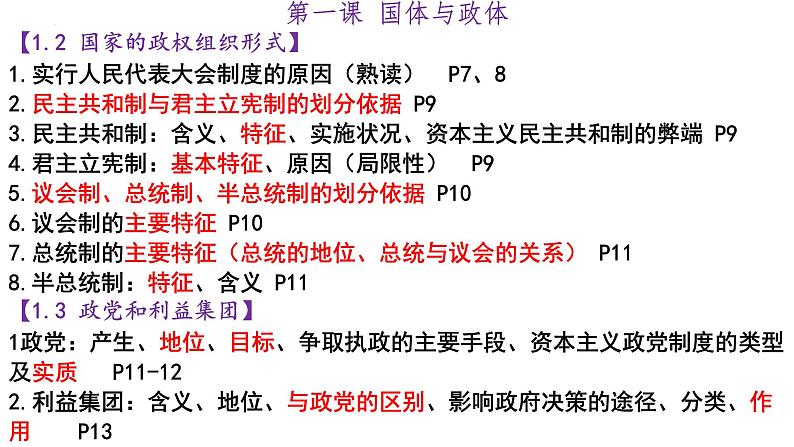 第一课 国体与政体

【1.2 国家的政权组织形式】

1.实行人民代表大会制度的原因（熟读） P7、8

2.民主共和制与君主立宪制的划分依据 P9

3.民主共和制：含义、特征、实施状况、资本主义民主共和制的弊端 P9

4.君主立宪制：基本特征、原因（局限性） P9

5.议会制、总统制、半总统制的划分依据 P10

6.议会制的主要特征 P10

7.总统制的主要特征（总统的地位、总统与议会的关系） P11

8.半总统制：特征、含义 P11

【1.3 政党和利益集团】

1政党：产生、地位、目标、争取执政的主要手段、资本主义政党制度的类型及实质 P11-12

2.利益集团：含义、地位、与政党的区别、影响政府决策的途径、分类、作用 P13